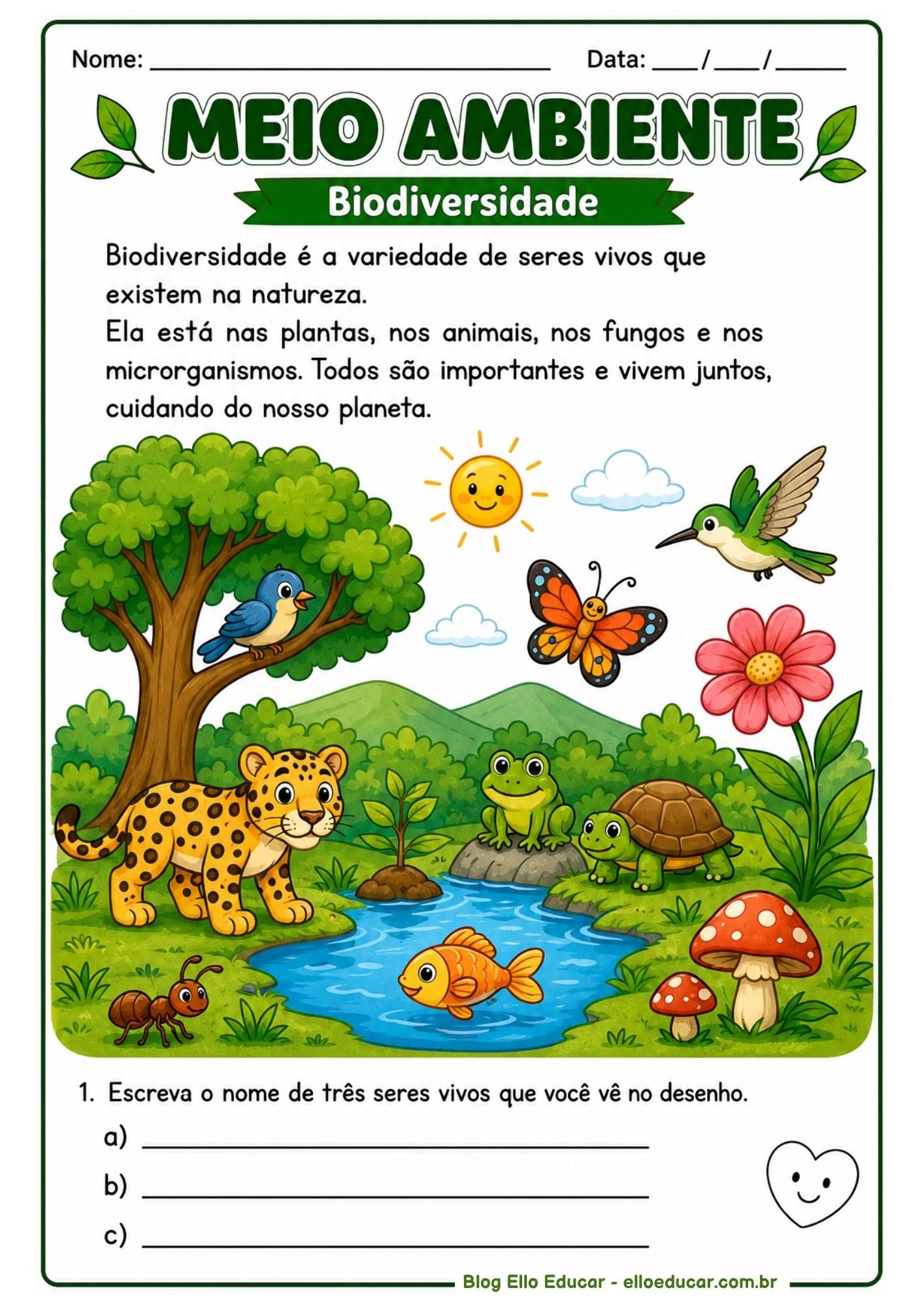 Nome: ____ Data: ____/____/____

MEIO AMBIENTE

Biodiversidade

Biodiversidade é a variedade de seres vivos que existem na natureza.
Ela está nas plantas, nos animais, nos fungos e nos microrganismos. Todos são importantes e vivem juntos, cuidando do nosso planeta.

1. Escreva o nome de três seres vivos que você vê no desenho.

a) ____

b) ____

c) ____

Blog Ello Educar - elloeducar.com.br